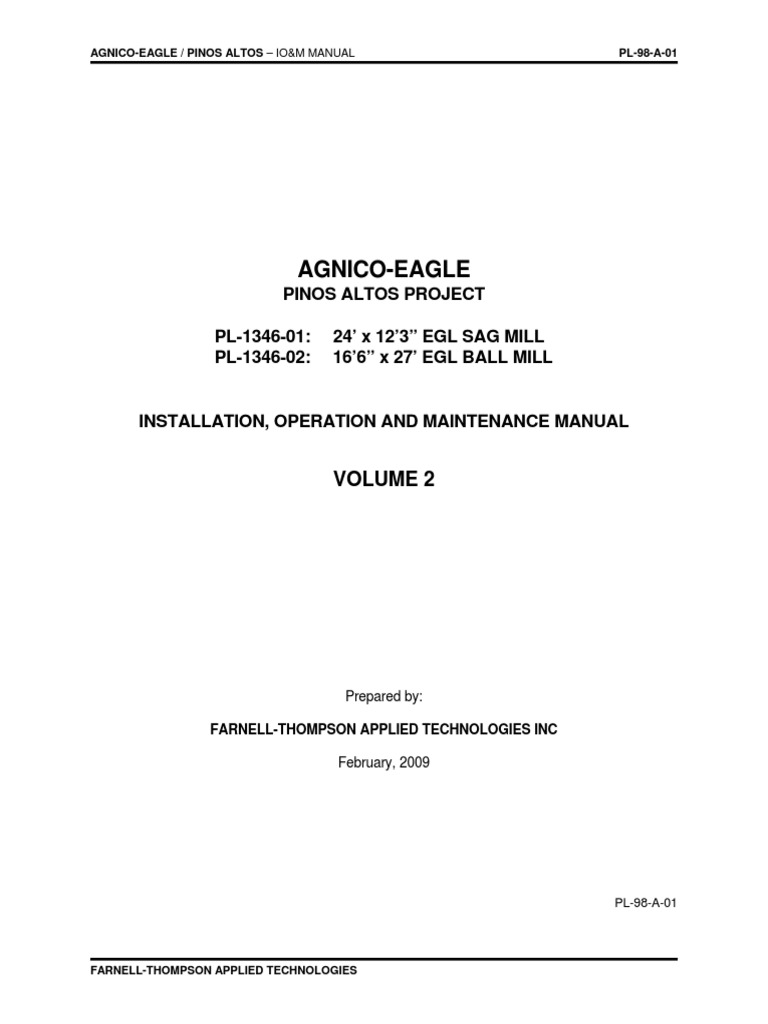 AGNICO-EAGLE / PINOS ALTOS – IO&M MANUAL

PL-98-A-01

AGNICO-EAGLE

PINOS ALTOS PROJECT

PL-1346-01: 24' x 12'3" EGL SAG MILL
PL-1346-02: 16'6" x 27' EGL BALL MILL

INSTALLATION, OPERATION AND MAINTENANCE MANUAL

VOLUME 2

Prepared by:

FARNELL-THOMPSON APPLIED TECHNOLOGIES INC

February, 2009

PL-98-A-01

FARNELL-THOMPSON APPLIED TECHNOLOGIES